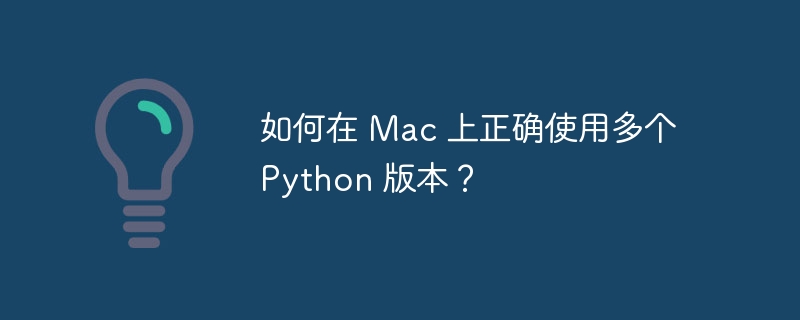 如何在 Mac 上正确使用多个 Python 版本？